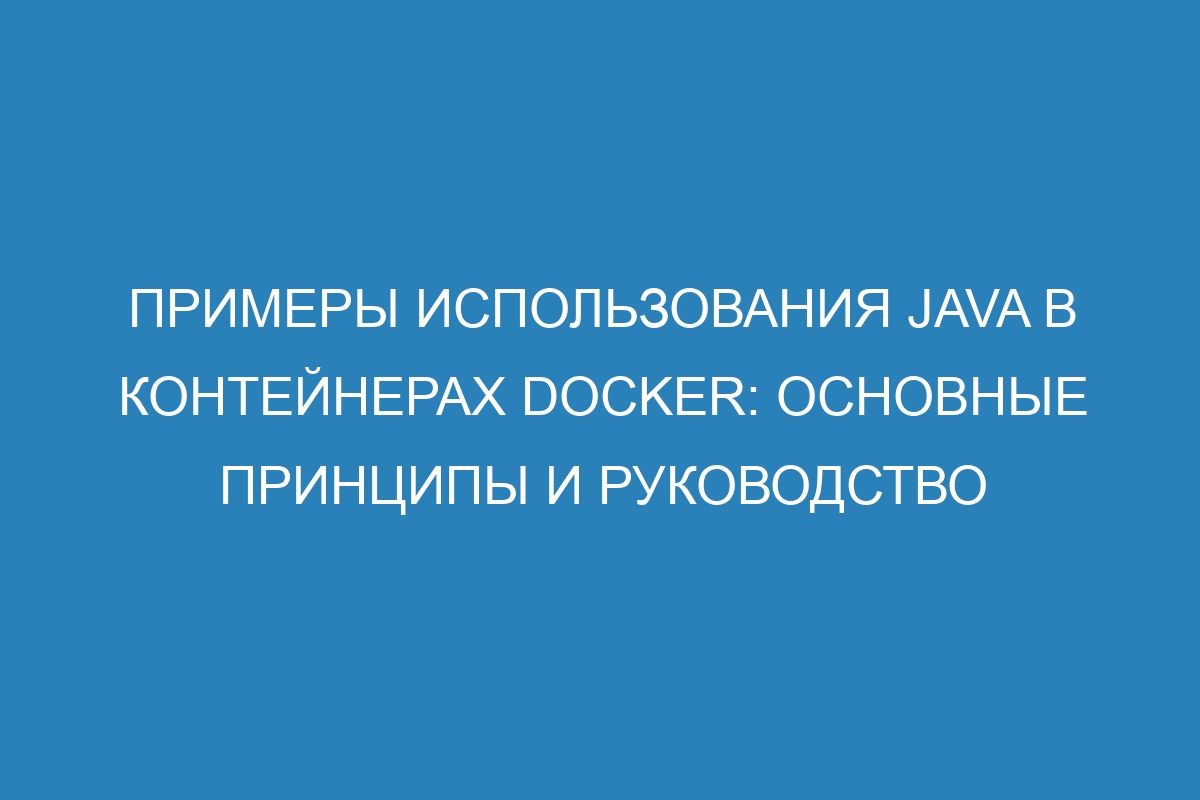 ПРИМЕРЫ ИСПОЛЬЗОВАНИЯ JAVA В КОНТЕЙНЕРАХ DOCKER: ОСНОВНЫЕ ПРИНЦИПЫ И РУКОВОДСТВО